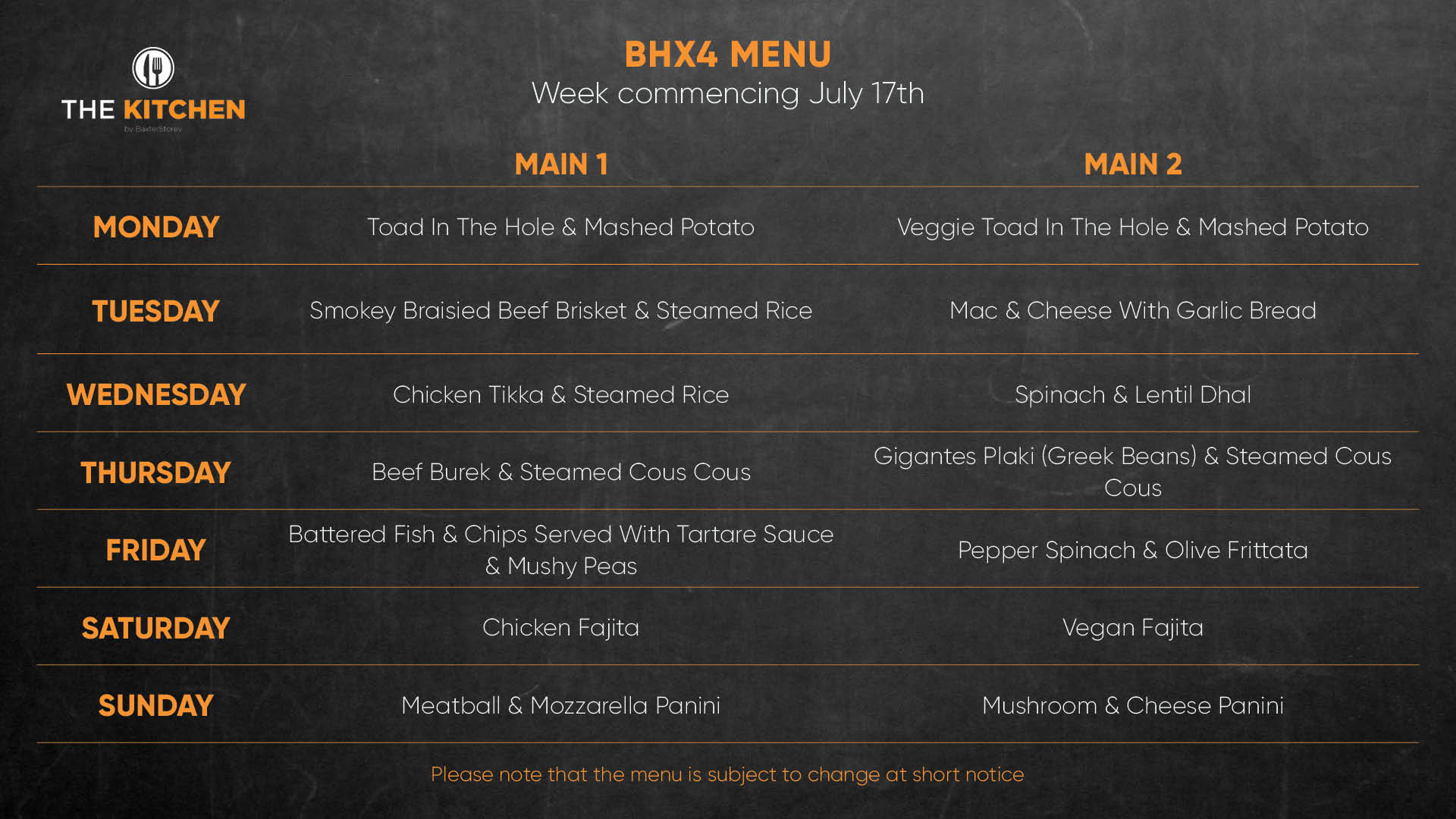 THE KITCHEN
by BaxterStorey

BHX4 MENU
Week commencing July 17th

| | MAIN 1 | MAIN 2 |
|---|---|---|
| MONDAY | Toad In The Hole & Mashed Potato | Veggie Toad In The Hole & Mashed Potato |
| TUESDAY | Smokey Braisied Beef Brisket & Steamed Rice | Mac & Cheese With Garlic Bread |
| WEDNESDAY | Chicken Tikka & Steamed Rice | Spinach & Lentil Dhal |
| THURSDAY | Beef Burek & Steamed Cous Cous | Gigantes Plaki (Greek Beans) & Steamed Cous Cous |
| FRIDAY | Battered Fish & Chips Served With Tartare Sauce & Mushy Peas | Pepper Spinach & Olive Frittata |
| SATURDAY | Chicken Fajita | Vegan Fajita |
| SUNDAY | Meatball & Mozzarella Panini | Mushroom & Cheese Panini |

Please note that the menu is subject to change at short notice